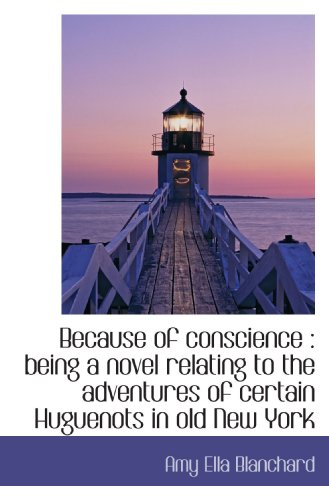 Because of conscience : being a novel relating to the adventures of certain Huguenots in old New York

Amy Ella Blanchard